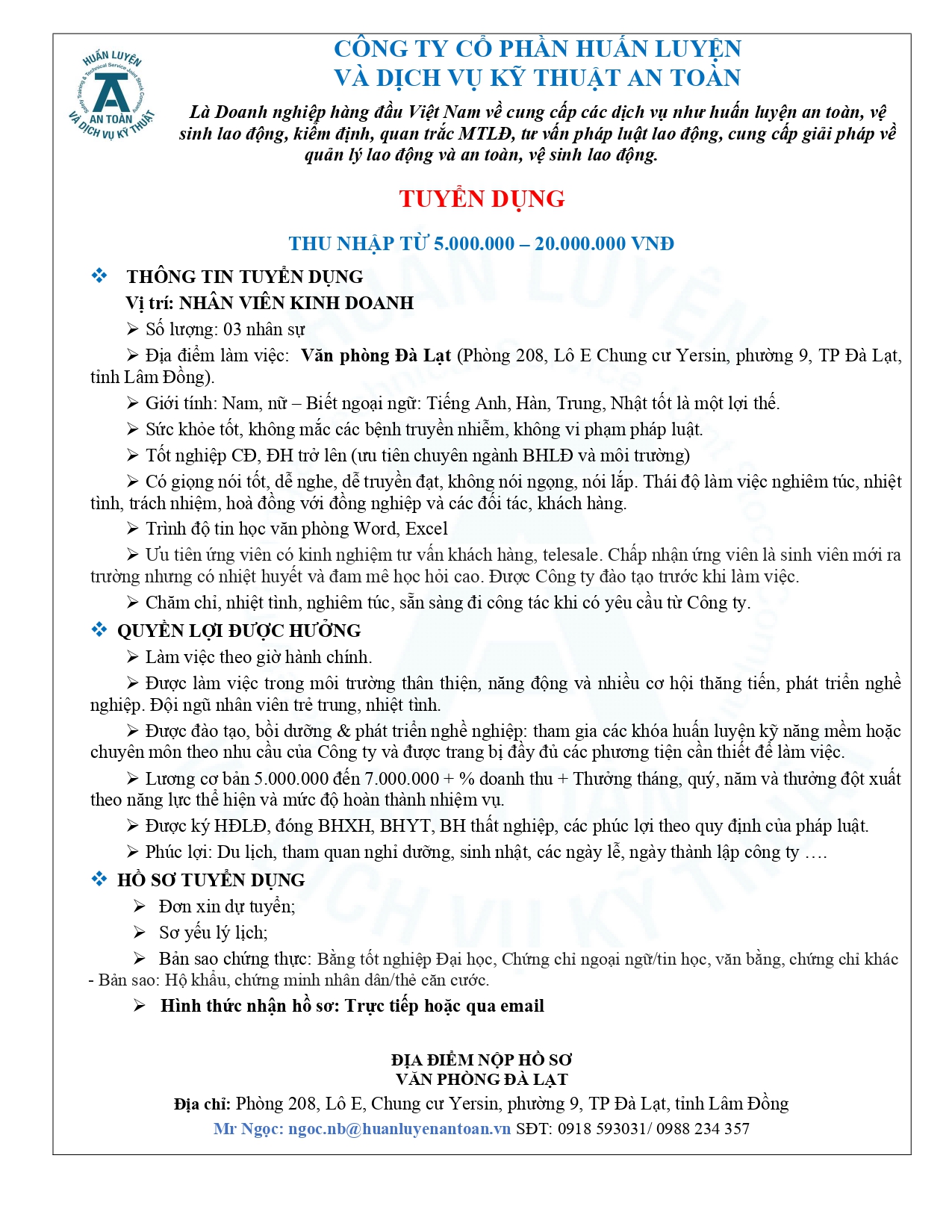 HUẤN LUYỆN
Safety Training & Technical Service Joint Stock Company
AN TOÀN
VÀ DỊCH VỤ KỸ THUẬT

CÔNG TY CỔ PHẦN HUẤN LUYỆN
VÀ DỊCH VỤ KỸ THUẬT AN TOÀN

Là Doanh nghiệp hàng đầu Việt Nam về cung cấp các dịch vụ như huấn luyện an toàn, vệ sinh lao động, kiểm định, quan trắc MTLĐ, tư vấn pháp luật lao động, cung cấp giải pháp về quản lý lao động và an toàn, vệ sinh lao động.

TUYỂN DỤNG

THU NHẬP TỪ 5.000.000 – 20.000.000 VNĐ

❖ THÔNG TIN TUYỂN DỤNG
Vị trí: NHÂN VIÊN KINH DOANH
➢ Số lượng: 03 nhân sự
➢ Địa điểm làm việc: Văn phòng Đà Lạt (Phòng 208, Lô E Chung cư Yersin, phường 9, TP Đà Lạt, tỉnh Lâm Đồng).
➢ Giới tính: Nam, nữ – Biết ngoại ngữ: Tiếng Anh, Hàn, Trung, Nhật tốt là một lợi thế.
➢ Sức khỏe tốt, không mắc các bệnh truyền nhiễm, không vi phạm pháp luật.
➢ Tốt nghiệp CĐ, ĐH trở lên (ưu tiên chuyên ngành BHLĐ và môi trường)
➢ Có giọng nói tốt, dễ nghe, dễ truyền đạt, không nói ngọng, nói lắp. Thái độ làm việc nghiêm túc, nhiệt tình, trách nhiệm, hoà đồng với đồng nghiệp và các đối tác, khách hàng.
➢ Trình độ tin học văn phòng Word, Excel
➢ Ưu tiên ứng viên có kinh nghiệm tư vấn khách hàng, telesale. Chấp nhận ứng viên là sinh viên mới ra trường nhưng có nhiệt huyết và đam mê học hỏi cao. Được Công ty đào tạo trước khi làm việc.
➢ Chăm chỉ, nhiệt tình, nghiêm túc, sẵn sàng đi công tác khi có yêu cầu từ Công ty.

❖ QUYỀN LỢI ĐƯỢC HƯỞNG
➢ Làm việc theo giờ hành chính.
➢ Được làm việc trong môi trường thân thiện, năng động và nhiều cơ hội thăng tiến, phát triển nghề nghiệp. Đội ngũ nhân viên trẻ trung, nhiệt tình.
➢ Được đào tạo, bồi dưỡng & phát triển nghề nghiệp: tham gia các khóa huấn luyện kỹ năng mềm hoặc chuyên môn theo nhu cầu của Công ty và được trang bị đầy đủ các phương tiện cần thiết để làm việc.
➢ Lương cơ bản 5.000.000 đến 7.000.000 + % doanh thu + Thưởng tháng, quý, năm và thưởng đột xuất theo năng lực thể hiện và mức độ hoàn thành nhiệm vụ.
➢ Được ký HĐLĐ, đóng BHXH, BHYT, BH thất nghiệp, các phúc lợi theo quy định của pháp luật.
➢ Phúc lợi: Du lịch, tham quan nghỉ dưỡng, sinh nhật, các ngày lễ, ngày thành lập công ty ….

❖ HỒ SƠ TUYỂN DỤNG
➢ Đơn xin dự tuyển;
➢ Sơ yếu lý lịch;
➢ Bản sao chứng thực: Bằng tốt nghiệp Đại học, Chứng chỉ ngoại ngữ/tin học, văn bằng, chứng chỉ khác - Bản sao: Hộ khẩu, chứng minh nhân dân/thẻ căn cước.
➢ Hình thức nhận hồ sơ: Trực tiếp hoặc qua email

ĐỊA ĐIỂM NỘP HỒ SƠ
VĂN PHÒNG ĐÀ LẠT
Địa chỉ: Phòng 208, Lô E, Chung cư Yersin, phường 9, TP Đà Lạt, tỉnh Lâm Đồng
Mr Ngọc: ngoc.nb@huanluyenantoan.vn SĐT: 0918 593031/ 0988 234 357